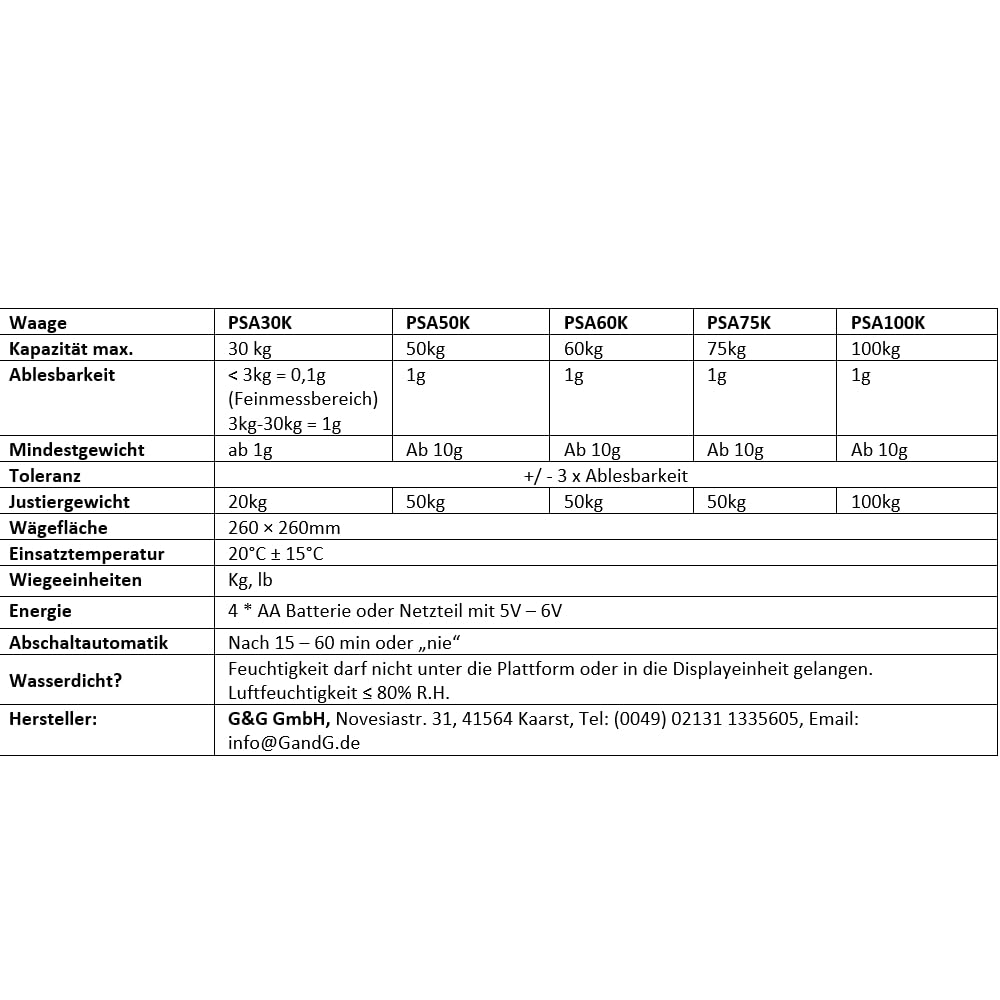 | Waage | PSA30K | PSA50K | PSA60K | PSA75K | PSA100K |
|---|---|---|---|---|---|
| Kapazität max. | 30 kg | 50kg | 60kg | 75kg | 100kg |
| Ablesbarkeit | < 3kg = 0,1g (Feinmessbereich) 3kg-30kg = 1g | 1g | 1g | 1g | 1g |
| Mindestgewicht | ab 1g | Ab 10g | Ab 10g | Ab 10g | Ab 10g |
| Toleranz | +/ - 3 x Ablesbarkeit | | | | |
| Justiergewicht | 20kg | 50kg | 50kg | 50kg | 100kg |
| Wägefläche | 260 × 260mm | | | | |
| Einsatztemperatur | 20°C ± 15°C | | | | |
| Wiegeeinheiten | Kg, lb | | | | |
| Energie | 4 * AA Batterie oder Netzteil mit 5V – 6V | | | | |
| Abschaltautomatik | Nach 15 – 60 min oder „nie“ | | | | |
| Wasserdicht? | Feuchtigkeit darf nicht unter die Plattform oder in die Displayeinheit gelangen. Luftfeuchtigkeit ≤ 80% R.H. | | | | |
| Hersteller: | G&G GmbH, Novesiastr. 31, 41564 Kaarst, Tel: (0049) 02131 1335605, Email: info@GandG.de | | | | |